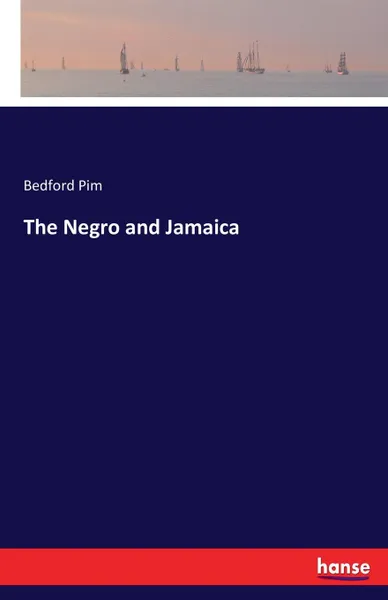 Bedford Pim

The Negro and Jamaica

hanse